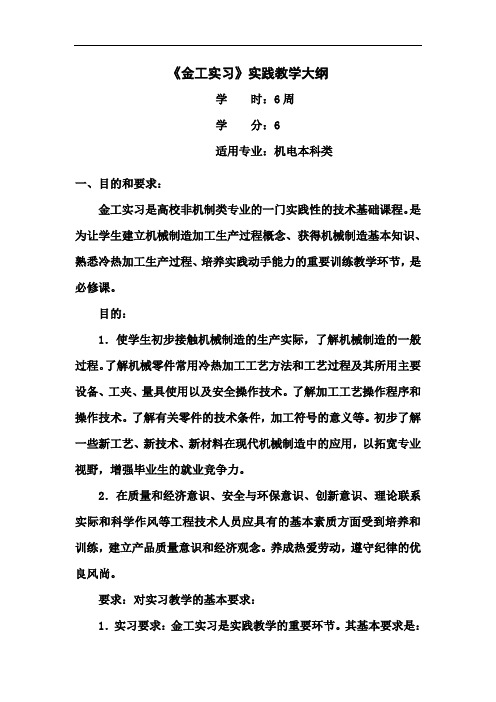 《金工实习》实践教学大纲

学　　时：6周

学　　分：6

适用专业：机电本科类

一、目的和要求：

金工实习是高校非机制类专业的一门实践性的技术基础课程。是为让学生建立机械制造加工生产过程概念、获得机械制造基本知识、熟悉冷热加工生产过程、培养实践动手能力的重要训练教学环节，是必修课。

目的：

1．使学生初步接触机械制造的生产实际，了解机械制造的一般过程。了解机械零件常用冷热加工工艺方法和工艺过程及其所用主要设备、工夹、量具使用以及安全操作技术。了解加工工艺操作程序和操作技术。了解有关零件的技术条件，加工符号的意义等。初步了解一些新工艺、新技术、新材料在现代机械制造中的应用，以拓宽专业视野，增强毕业生的就业竞争力。

2．在质量和经济意识、安全与环保意识、创新意识、理论联系实际和科学作风等工程技术人员应具有的基本素质方面受到培养和训练，建立产品质量意识和经济观念。养成热爱劳动，遵守纪律的优良风尚。

要求：对实习教学的基本要求：

1．实习要求：金工实习是实践教学的重要环节。其基本要求是：